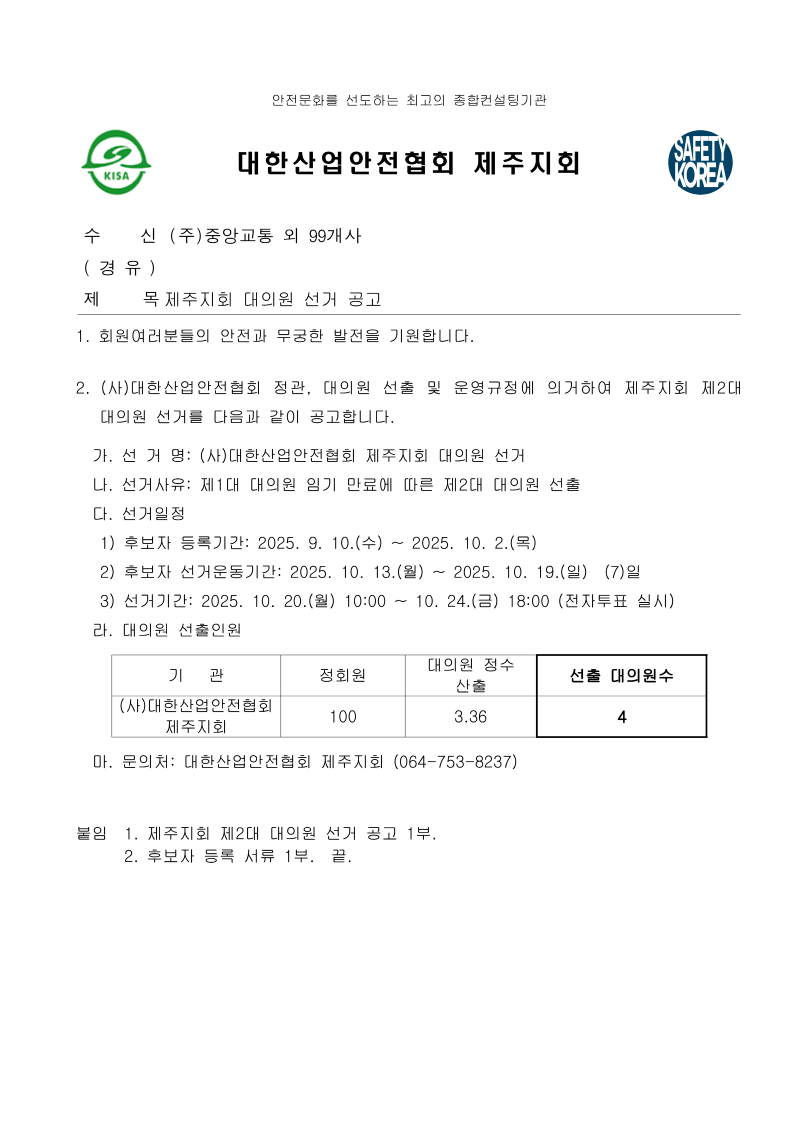 안전문화를 선도하는 최고의 종합컨설팅기관

KISA

대한산업안전협회 제주지회

SAFETY KOREA

수 신 (주)중앙교통 외 99개사
( 경 유 )
제 목 제주지회 대의원 선거 공고

1. 회원여러분들의 안전과 무궁한 발전을 기원합니다.

2. (사)대한산업안전협회 정관, 대의원 선출 및 운영규정에 의거하여 제주지회 제2대 대의원 선거를 다음과 같이 공고합니다.

가. 선 거 명: (사)대한산업안전협회 제주지회 대의원 선거
나. 선거사유: 제1대 대의원 임기 만료에 따른 제2대 대의원 선출
다. 선거일정
1) 후보자 등록기간: 2025. 9. 10.(수) ~ 2025. 10. 2.(목)
2) 후보자 선거운동기간: 2025. 10. 13.(월) ~ 2025. 10. 19.(일) (7)일
3) 선거기간: 2025. 10. 20.(월) 10:00 ~ 10. 24.(금) 18:00 (전자투표 실시)
라. 대의원 선출인원

| 기 관 | 정회원 | 대의원 정수 산출 | 선출 대의원수 |
|---|---|---|---|
| (사)대한산업안전협회 제주지회 | 100 | 3.36 | 4 |

마. 문의처: 대한산업안전협회 제주지회 (064-753-8237)

붙임 1. 제주지회 제2대 대의원 선거 공고 1부.
2. 후보자 등록 서류 1부. 끝.